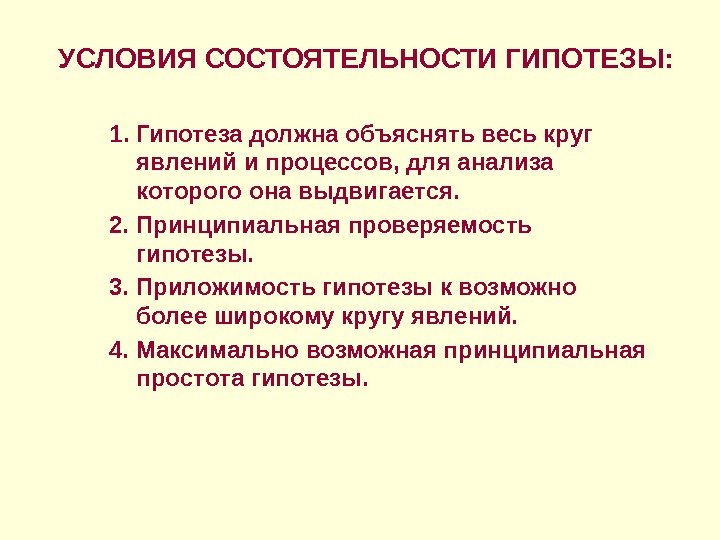 УСЛОВИЯ СОСТОЯТЕЛЬНОСТИ ГИПОТЕЗЫ:

1. Гипотеза должна объяснять весь круг явлений и процессов, для анализа которого она выдвигается.
2. Принципиальная проверяемость гипотезы.
3. Приложимость гипотезы к возможно более широкому кругу явлений.
4. Максимально возможная принципиальная простота гипотезы.